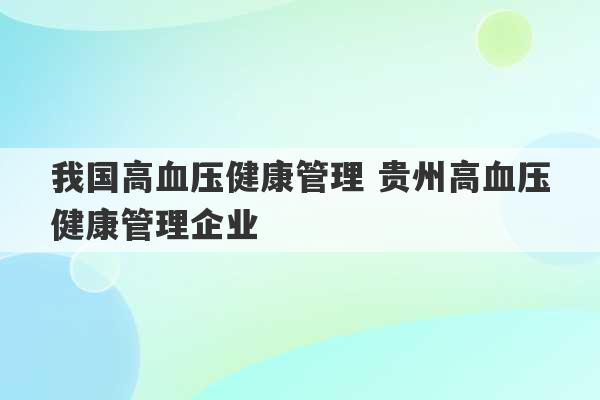 我国高血压健康管理 贵州高血压健康管理企业